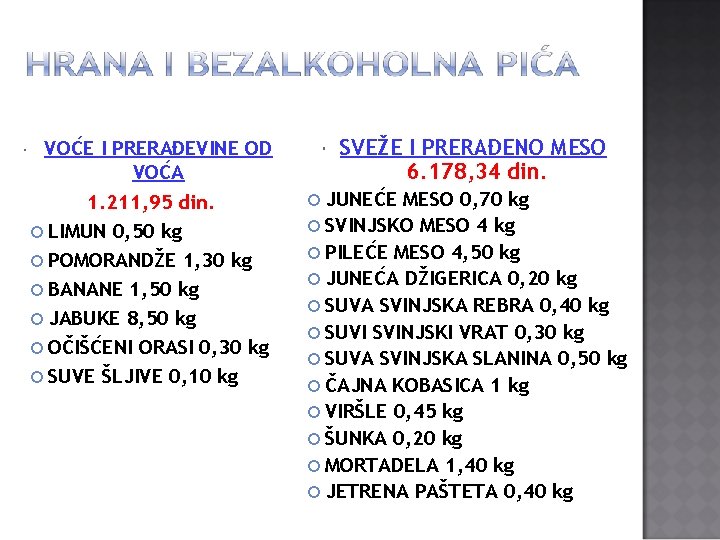 HRANA I BEZALKOHOLNA PIĆA

VOĆE I PRERAĐEVINE OD VOĆA
1.211,95 din.
LIMUN 0,50 kg
POMORANDŽE 1,30 kg
BANANE 1,50 kg
JABUKE 8,50 kg
OČIŠĆENI ORASI 0,30 kg
SUVE ŠLJIVE 0,10 kg

SVEŽE I PRERAĐENO MESO
6.178,34 din.
JUNEĆE MESO 0,70 kg
SVINJSKO MESO 4 kg
PILEĆE MESO 4,50 kg
JUNEĆA DŽIGERICA 0,20 kg
SUVA SVINJSKA REBRA 0,40 kg
SUVI SVINJSKI VRAT 0,30 kg
SUVA SVINJSKA SLANINA 0,50 kg
ČAJNA KOBASICA 1 kg
VIRŠLE 0,45 kg
ŠUNKA 0,20 kg
MORTADELA 1,40 kg
JETRENA PAŠTETA 0,40 kg